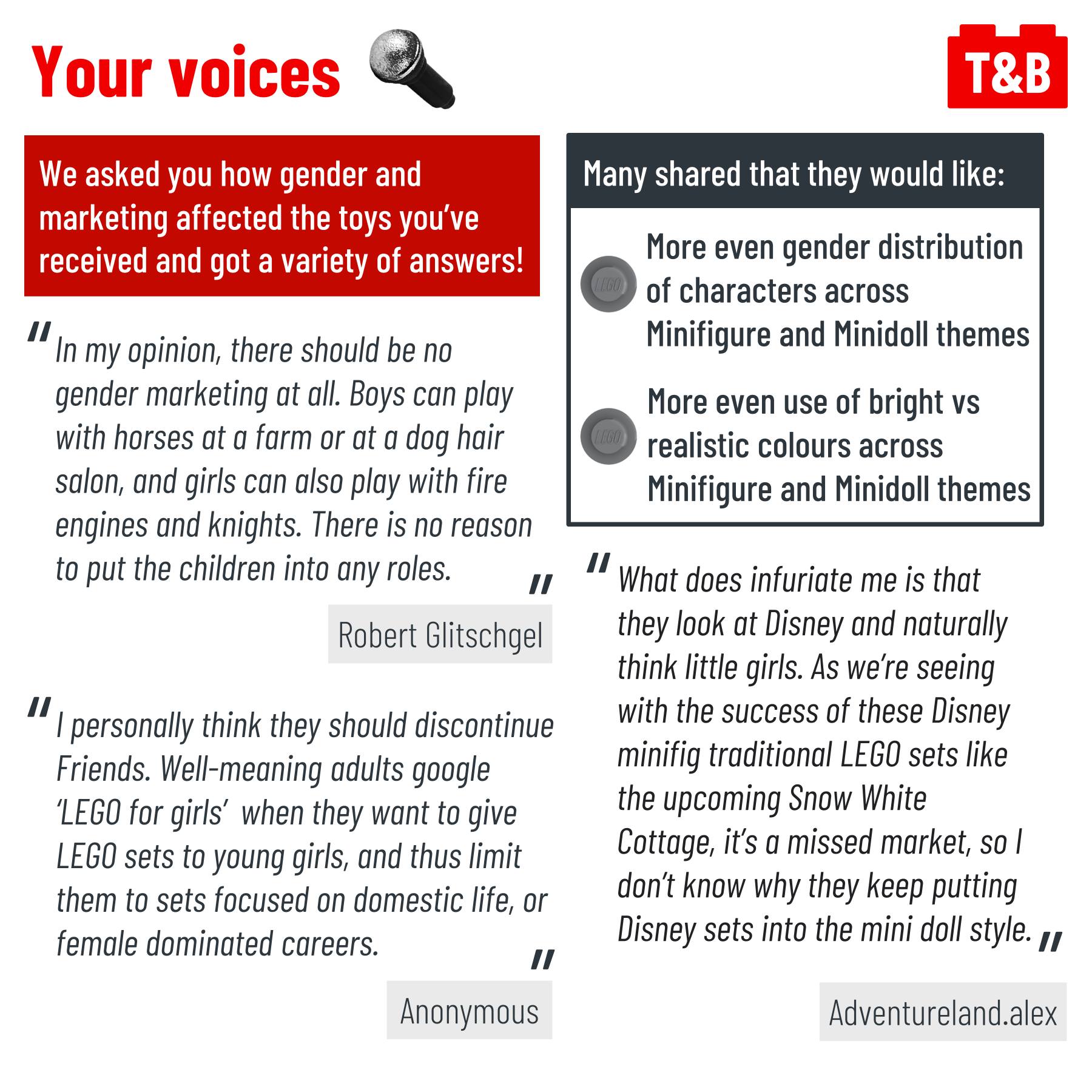 Your voices

T&B

We asked you how gender and marketing affected the toys you've received and got a variety of answers!

" In my opinion, there should be no gender marketing at all. Boys can play with horses at a farm or at a dog hair salon, and girls can also play with fire engines and knights. There is no reason to put the children into any roles. "

Robert Glitschgel

" I personally think they should discontinue Friends. Well-meaning adults google 'LEGO for girls' when they want to give LEGO sets to young girls, and thus limit them to sets focused on domestic life, or female dominated careers. "

Anonymous

Many shared that they would like:

LEGO More even gender distribution of characters across Minifigure and Minidoll themes

LEGO More even use of bright vs realistic colours across Minifigure and Minidoll themes

" What does infuriate me is that they look at Disney and naturally think little girls. As we're seeing with the success of these Disney minifig traditional LEGO sets like the upcoming Snow White Cottage, it's a missed market, so I don't know why they keep putting Disney sets into the mini doll style. "

Adventureland.alex